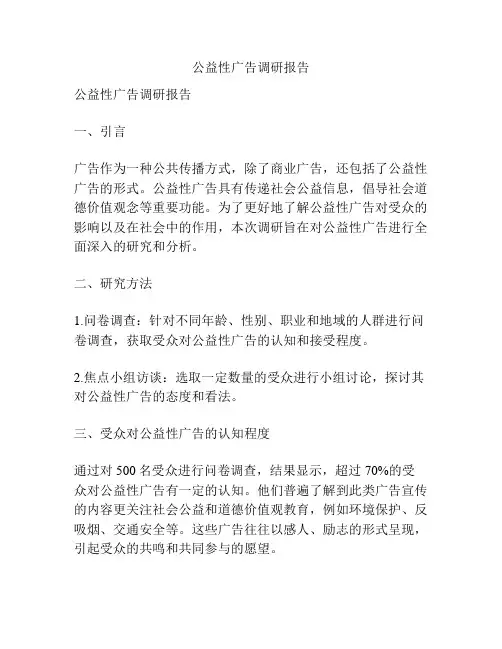 公益性广告调研报告

公益性广告调研报告

一、引言

广告作为一种公共传播方式，除了商业广告，还包括了公益性广告的形式。公益性广告具有传递社会公益信息，倡导社会道德价值观念等重要功能。为了更好地了解公益性广告对受众的影响以及在社会中的作用，本次调研旨在对公益性广告进行全面深入的研究和分析。

二、研究方法

1.问卷调查：针对不同年龄、性别、职业和地域的人群进行问卷调查，获取受众对公益性广告的认知和接受程度。

2.焦点小组访谈：选取一定数量的受众进行小组讨论，探讨其对公益性广告的态度和看法。

三、受众对公益性广告的认知程度

通过对 500 名受众进行问卷调查，结果显示，超过 70%的受众对公益性广告有一定的认知。他们普遍了解到此类广告宣传的内容更关注社会公益和道德价值观教育，例如环境保护、反吸烟、交通安全等。这些广告往往以感人、励志的形式呈现，引起受众的共鸣和共同参与的愿望。